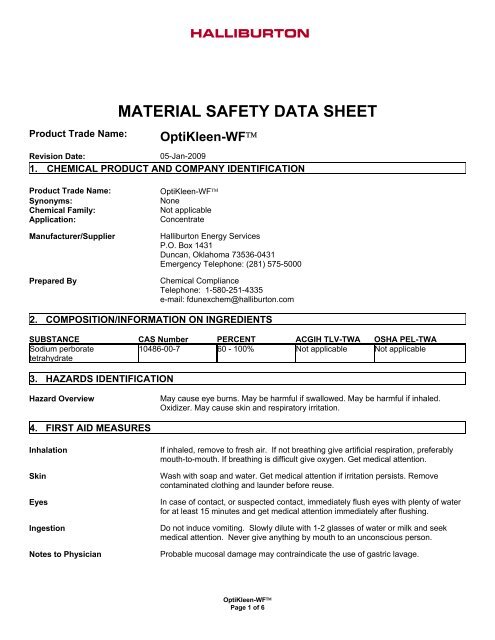 HALLIBURTON

MATERIAL SAFETY DATA SHEET

Product Trade Name: OptiKleen-WF™

Revision Date: 05-Jan-2009

1. CHEMICAL PRODUCT AND COMPANY IDENTIFICATION

Product Trade Name: OptiKleen-WF™
Synonyms: None
Chemical Family: Not applicable
Application: Concentrate

Manufacturer/Supplier Halliburton Energy Services
P.O. Box 1431
Duncan, Oklahoma 73536-0431
Emergency Telephone: (281) 575-5000

Prepared By Chemical Compliance
Telephone: 1-580-251-4335
e-mail: fdunexchem@halliburton.com

2. COMPOSITION/INFORMATION ON INGREDIENTS

| SUBSTANCE | CAS Number | PERCENT | ACGIH TLV-TWA | OSHA PEL-TWA |
|---|---|---|---|---|
| Sodium perborate tetrahydrate | 10486-00-7 | 60 - 100% | Not applicable | Not applicable |

3. HAZARDS IDENTIFICATION

Hazard Overview May cause eye burns. May be harmful if swallowed. May be harmful if inhaled. Oxidizer. May cause skin and respiratory irritation.

4. FIRST AID MEASURES

Inhalation If inhaled, remove to fresh air. If not breathing give artificial respiration, preferably mouth-to-mouth. If breathing is difficult give oxygen. Get medical attention.

Skin Wash with soap and water. Get medical attention if irritation persists. Remove contaminated clothing and launder before reuse.

Eyes In case of contact, or suspected contact, immediately flush eyes with plenty of water for at least 15 minutes and get medical attention immediately after flushing.

Ingestion Do not induce vomiting. Slowly dilute with 1-2 glasses of water or milk and seek medical attention. Never give anything by mouth to an unconscious person.

Notes to Physician Probable mucosal damage may contraindicate the use of gastric lavage.

OptiKleen-WF™
Page 1 of 6